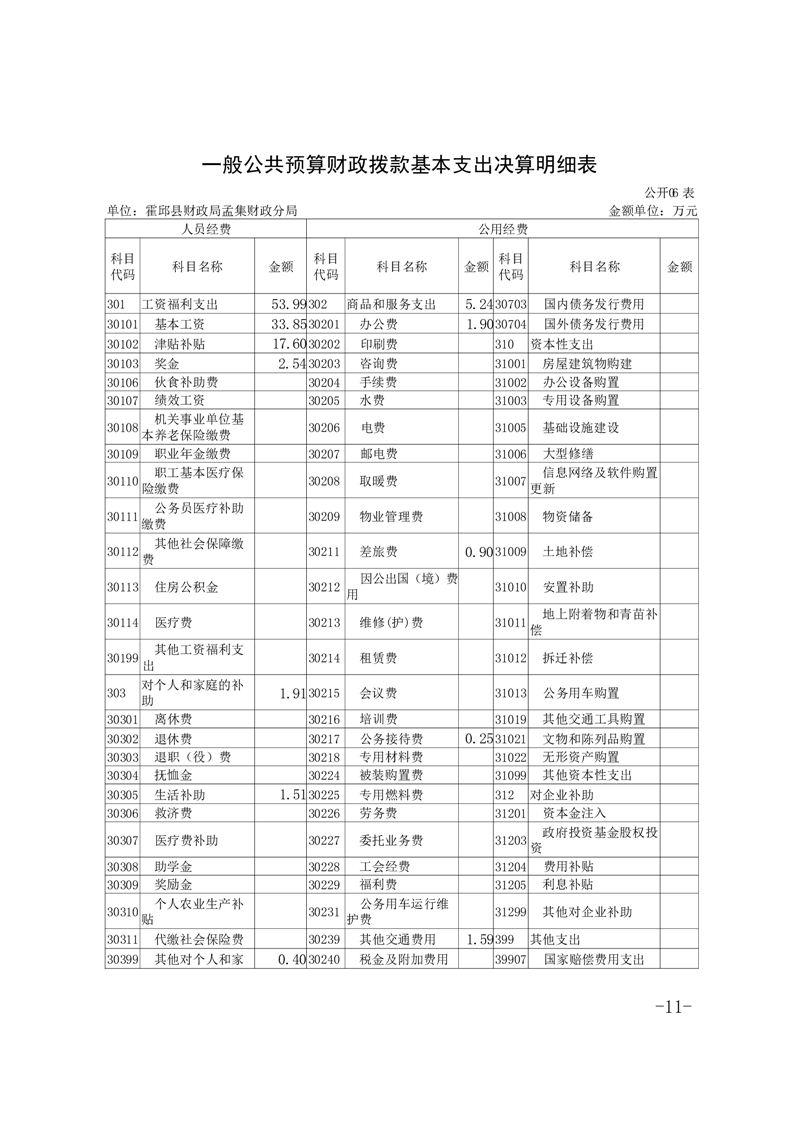 一般公共预算财政拨款基本支出决算明细表

公开06 表

单位：霍邱县财政局孟集财政分局　　　　金额单位：万元

| 人员经费 | | | 公用经费 | | | | | |
|---|---|---|---|---|---|---|---|---|
| 科目代码 | 科目名称 | 金额 | 科目代码 | 科目名称 | 金额 | 科目代码 | 科目名称 | 金额 |
| 301 | 工资福利支出 | 53.99 | 302 | 商品和服务支出 | 5.24 | 30703 | 国内债务发行费用 | |
| 30101 | 基本工资 | 33.85 | 30201 | 办公费 | 1.90 | 30704 | 国外债务发行费用 | |
| 30102 | 津贴补贴 | 17.60 | 30202 | 印刷费 | | 310 | 资本性支出 | |
| 30103 | 奖金 | 2.54 | 30203 | 咨询费 | | 31001 | 房屋建筑物购建 | |
| 30106 | 伙食补助费 | | 30204 | 手续费 | | 31002 | 办公设备购置 | |
| 30107 | 绩效工资 | | 30205 | 水费 | | 31003 | 专用设备购置 | |
| 30108 | 机关事业单位基本养老保险缴费 | | 30206 | 电费 | | 31005 | 基础设施建设 | |
| 30109 | 职业年金缴费 | | 30207 | 邮电费 | | 31006 | 大型修缮 | |
| 30110 | 职工基本医疗保险缴费 | | 30208 | 取暖费 | | 31007 | 信息网络及软件购置更新 | |
| 30111 | 公务员医疗补助缴费 | | 30209 | 物业管理费 | | 31008 | 物资储备 | |
| 30112 | 其他社会保障缴费 | | 30211 | 差旅费 | 0.90 | 31009 | 土地补偿 | |
| 30113 | 住房公积金 | | 30212 | 因公出国（境）费用 | | 31010 | 安置补助 | |
| 30114 | 医疗费 | | 30213 | 维修(护)费 | | 31011 | 地上附着物和青苗补偿 | |
| 30199 | 其他工资福利支出 | | 30214 | 租赁费 | | 31012 | 拆迁补偿 | |
| 303 | 对个人和家庭的补助 | 1.91 | 30215 | 会议费 | | 31013 | 公务用车购置 | |
| 30301 | 离休费 | | 30216 | 培训费 | | 31019 | 其他交通工具购置 | |
| 30302 | 退休费 | | 30217 | 公务接待费 | 0.25 | 31021 | 文物和陈列品购置 | |
| 30303 | 退职（役）费 | | 30218 | 专用材料费 | | 31022 | 无形资产购置 | |
| 30304 | 抚恤金 | | 30224 | 被装购置费 | | 31099 | 其他资本性支出 | |
| 30305 | 生活补助 | 1.51 | 30225 | 专用燃料费 | | 312 | 对企业补助 | |
| 30306 | 救济费 | | 30226 | 劳务费 | | 31201 | 资本金注入 | |
| 30307 | 医疗费补助 | | 30227 | 委托业务费 | | 31203 | 政府投资基金股权投资 | |
| 30308 | 助学金 | | 30228 | 工会经费 | | 31204 | 费用补贴 | |
| 30309 | 奖励金 | | 30229 | 福利费 | | 31205 | 利息补贴 | |
| 30310 | 个人农业生产补贴 | | 30231 | 公务用车运行维护费 | | 31299 | 其他对企业补助 | |
| 30311 | 代缴社会保险费 | | 30239 | 其他交通费用 | 1.59 | 399 | 其他支出 | |
| 30399 | 其他对个人和家 | 0.40 | 30240 | 税金及附加费用 | | 39907 | 国家赔偿费用支出 | |

-11-